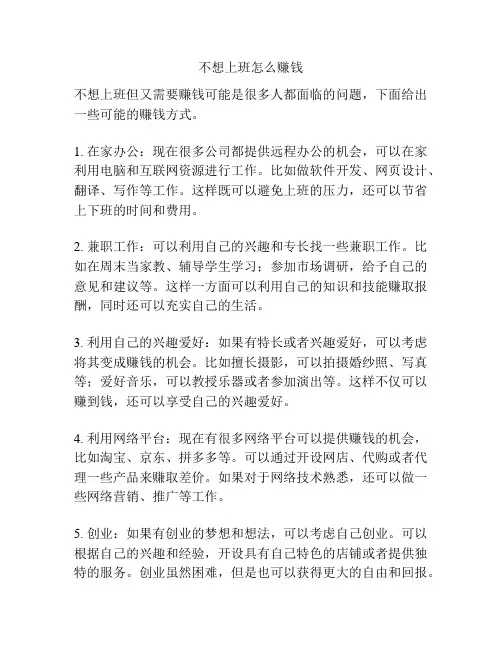 不想上班怎么赚钱

不想上班但又需要赚钱可能是很多人都面临的问题，下面给出一些可能的赚钱方式。

1. 在家办公：现在很多公司都提供远程办公的机会，可以在家利用电脑和互联网资源进行工作。比如做软件开发、网页设计、翻译、写作等工作。这样既可以避免上班的压力，还可以节省上下班的时间和费用。

2. 兼职工作：可以利用自己的兴趣和专长找一些兼职工作。比如在周末当家教、辅导学生学习；参加市场调研，给予自己的意见和建议等。这样一方面可以利用自己的知识和技能赚取报酬，同时还可以充实自己的生活。

3. 利用自己的兴趣爱好：如果有特长或者兴趣爱好，可以考虑将其变成赚钱的机会。比如擅长摄影，可以拍摄婚纱照、写真等；爱好音乐，可以教授乐器或者参加演出等。这样不仅可以赚到钱，还可以享受自己的兴趣爱好。

4. 利用网络平台：现在有很多网络平台可以提供赚钱的机会，比如淘宝、京东、拼多多等。可以通过开设网店、代购或者代理一些产品来赚取差价。如果对于网络技术熟悉，还可以做一些网络营销、推广等工作。

5. 创业：如果有创业的梦想和想法，可以考虑自己创业。可以根据自己的兴趣和经验，开设具有自己特色的店铺或者提供独特的服务。创业虽然困难，但是也可以获得更大的自由和回报。